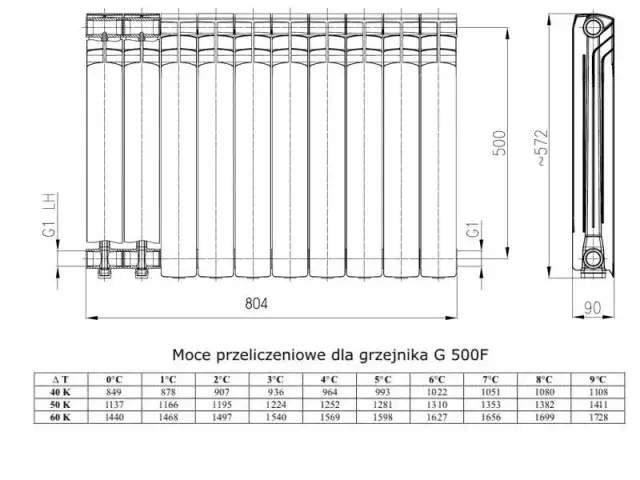 G1 LH

G1

500

~572

804

90

Moce przeliczeniowe dla grzejnika G 500F

| Δ T | 0°C | 1°C | 2°C | 3°C | 4°C | 5°C | 6°C | 7°C | 8°C | 9°C |
|---|---|---|---|---|---|---|---|---|---|---|
| 40 K | 849 | 878 | 907 | 936 | 964 | 993 | 1022 | 1051 | 1080 | 1108 |
| 50 K | 1137 | 1166 | 1195 | 1224 | 1252 | 1281 | 1310 | 1353 | 1382 | 1411 |
| 60 K | 1440 | 1468 | 1497 | 1540 | 1569 | 1598 | 1627 | 1656 | 1699 | 1728 |